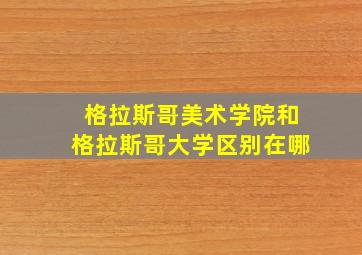 格拉斯哥美术学院和
格拉斯哥大学区别在哪